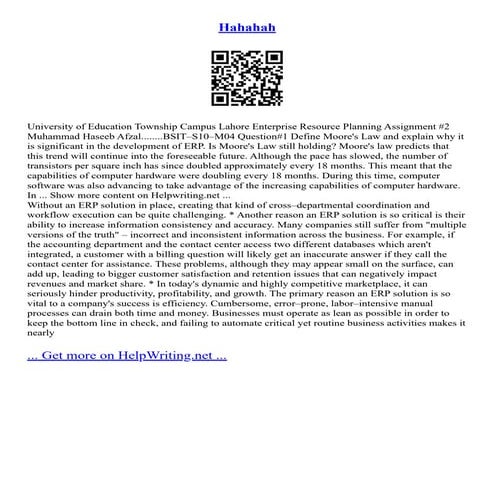 Hahahah

University of Education Township Campus Lahore Enterprise Resource Planning Assignment #2 Muhammad Haseeb Afzal........BSIT–S10–M04 Question#1 Define Moore's Law and explain why it is significant in the development of ERP. Is Moore's Law still holding? Moore's law predicts that this trend will continue into the foreseeable future. Although the pace has slowed, the number of transistors per square inch has since doubled approximately every 18 months. This meant that the capabilities of computer hardware were doubling every 18 months. During this time, computer software was also advancing to take advantage of the increasing capabilities of computer hardware. In ... Show more content on Helpwriting.net ...
Without an ERP solution in place, creating that kind of cross–departmental coordination and workflow execution can be quite challenging. * Another reason an ERP solution is so critical is their ability to increase information consistency and accuracy. Many companies still suffer from "multiple versions of the truth" – incorrect and inconsistent information across the business. For example, if the accounting department and the contact center access two different databases which aren't integrated, a customer with a billing question will likely get an inaccurate answer if they call the contact center for assistance. These problems, although they may appear small on the surface, can add up, leading to bigger customer satisfaction and retention issues that can negatively impact revenues and market share. * In today's dynamic and highly competitive marketplace, it can seriously hinder productivity, profitability, and growth. The primary reason an ERP solution is so vital to a company's success is efficiency. Cumbersome, error–prone, labor–intensive manual processes can drain both time and money. Businesses must operate as lean as possible in order to keep the bottom line in check, and failing to automate critical yet routine business activities makes it nearly

... Get more on HelpWriting.net ...